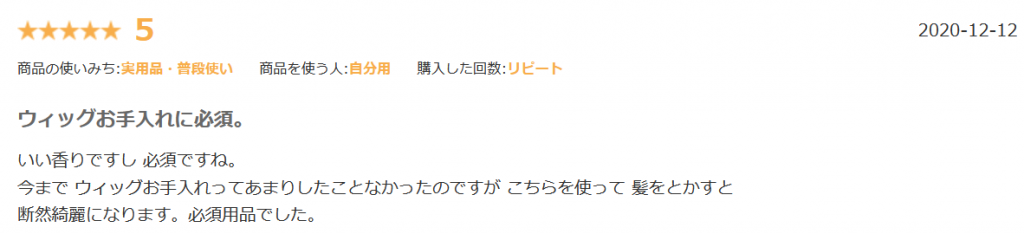 ★★★★★ 5

2020-12-12

商品の使いみち:実用品・普段使い　商品を使う人:自分用　購入した回数:リピート

ウィッグお手入れに必須。

いい香りですし 必須ですね。
今まで ウィッグお手入れってあまりしたことなかったのですが こちらを使って 髪をとかすと
断然綺麗になります。必須用品でした。